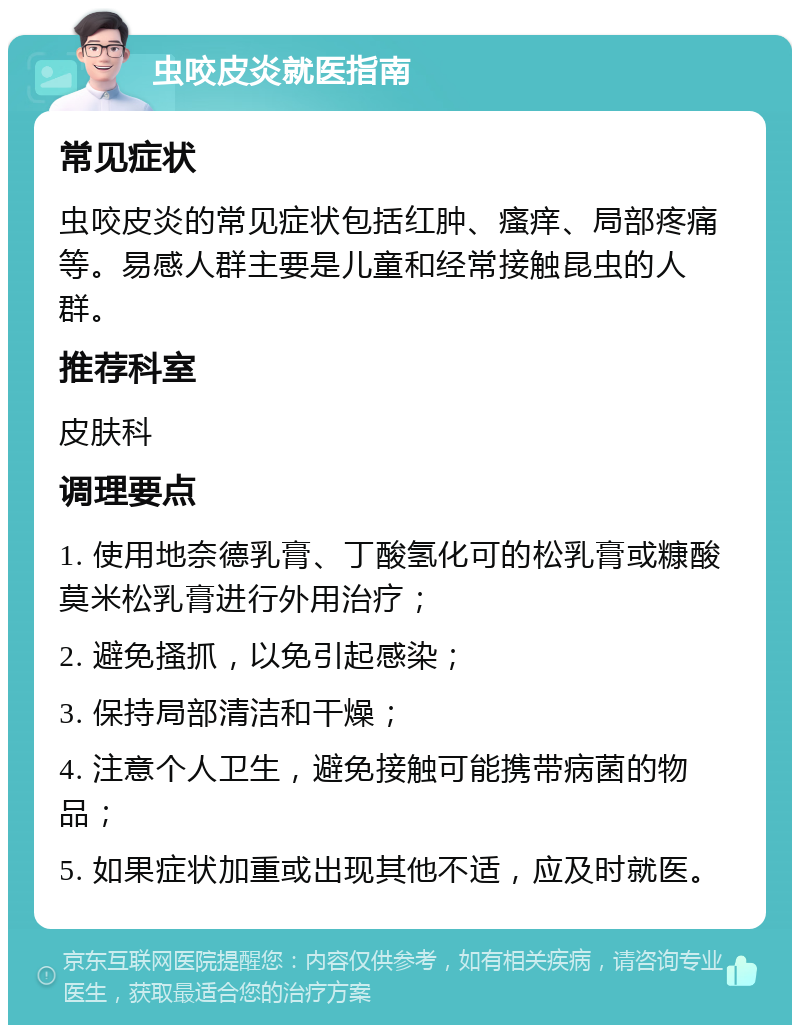 虫咬皮炎就医指南

常见症状

虫咬皮炎的常见症状包括红肿、瘙痒、局部疼痛等。易感人群主要是儿童和经常接触昆虫的人群。

推荐科室

皮肤科

调理要点

1. 使用地奈德乳膏、丁酸氢化可的松乳膏或糠酸莫米松乳膏进行外用治疗；

2. 避免搔抓，以免引起感染；

3. 保持局部清洁和干燥；

4. 注意个人卫生，避免接触可能携带病菌的物品；

5. 如果症状加重或出现其他不适，应及时就医。

京东互联网医院提醒您：内容仅供参考，如有相关疾病，请咨询专业医生，获取最适合您的治疗方案